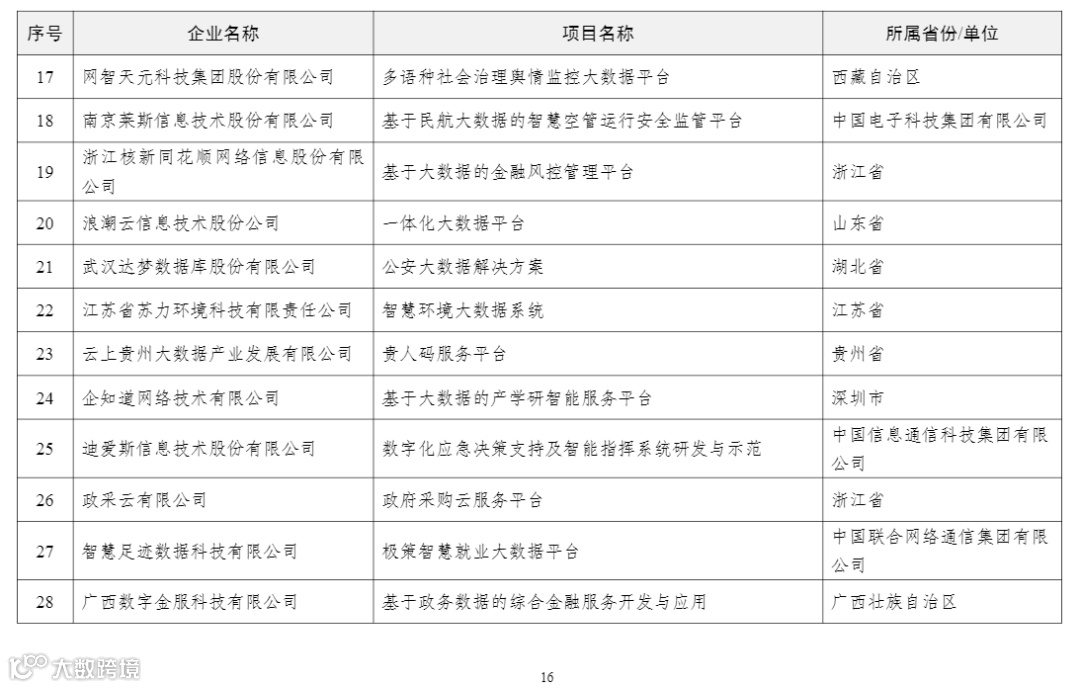 | 序号 | 企业名称 | 项目名称 | 所属省份/单位 |
|---|---|---|---|
| 17 | 网智天元科技集团股份有限公司 | 多语种社会治理舆情监控大数据平台 | 西藏自治区 |
| 18 | 南京莱斯信息技术股份有限公司 | 基于民航大数据的智慧空管运行安全监管平台 | 中国电子科技集团有限公司 |
| 19 | 浙江核新同花顺网络信息股份有限公司 | 基于大数据的金融风控管理平台 | 浙江省 |
| 20 | 浪潮云信息技术股份公司 | 一体化大数据平台 | 山东省 |
| 21 | 武汉达梦数据库股份有限公司 | 公安大数据解决方案 | 湖北省 |
| 22 | 江苏省苏力环境科技有限责任公司 | 智慧环境大数据系统 | 江苏省 |
| 23 | 云上贵州大数据产业发展有限公司 | 贵人码服务平台 | 贵州省 |
| 24 | 企知道网络技术有限公司 | 基于大数据的产学研智能服务平台 | 深圳市 |
| 25 | 迪爱斯信息技术股份有限公司 | 数字化应急决策支持及智能指挥系统研发与示范 | 中国信息通信科技集团有限公司 |
| 26 | 政采云有限公司 | 政府采购云服务平台 | 浙江省 |
| 27 | 智慧足迹数据科技有限公司 | 极策智慧就业大数据平台 | 中国联合网络通信集团有限公司 |
| 28 | 广西数字金服科技有限公司 | 基于政务数据的综合金融服务开发与应用 | 广西壮族自治区 |

大数跨境

16